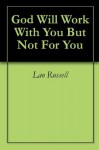 God Will Work With You But Not For You

Lao Russell